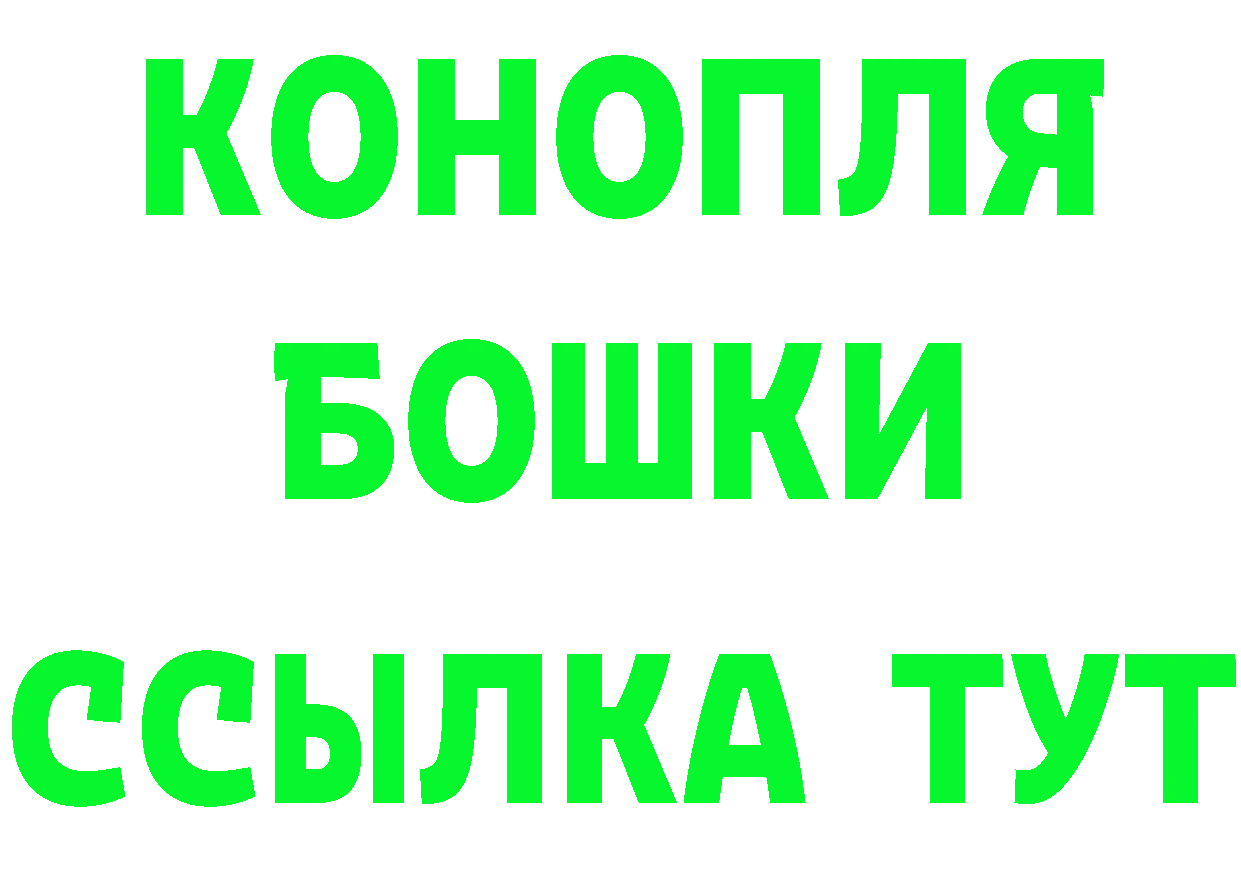 КОНОПЛЯ

БОШКИ

ССЫЛКА ТУТ